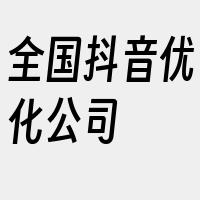 全国抖音优化公司